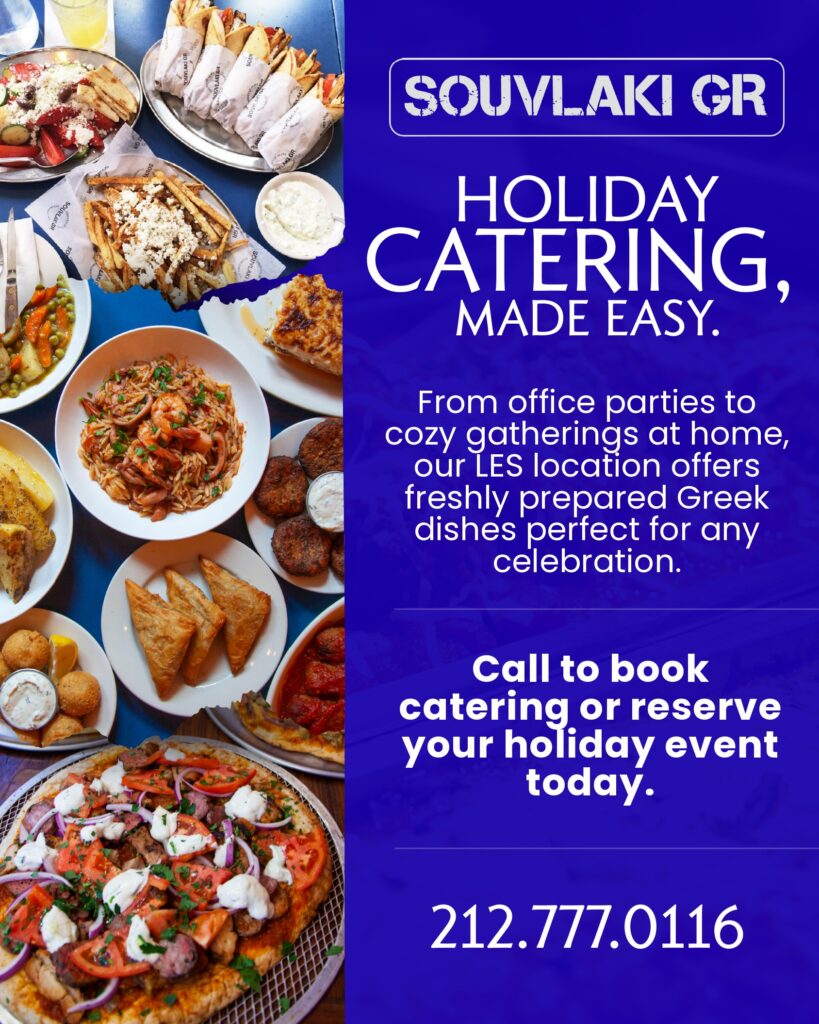 SOUVLAKI GR

HOLIDAY CATERING, MADE EASY.

From office parties to cozy gatherings at home, our LES location offers freshly prepared Greek dishes perfect for any celebration.

Call to book catering or reserve your holiday event today.

212.777.0116